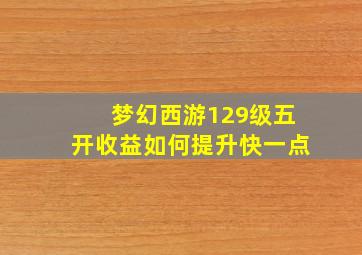 梦幻西游129级五开收益如何提升快一点